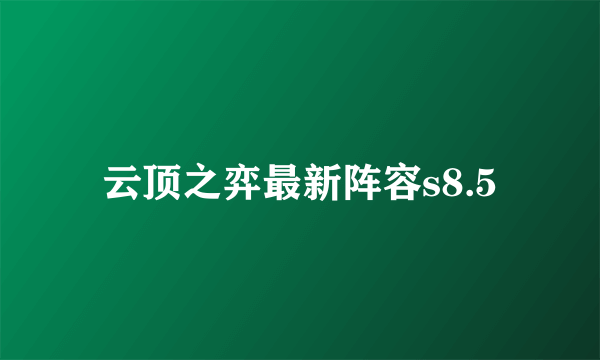 云顶之弈最新阵容s8.5